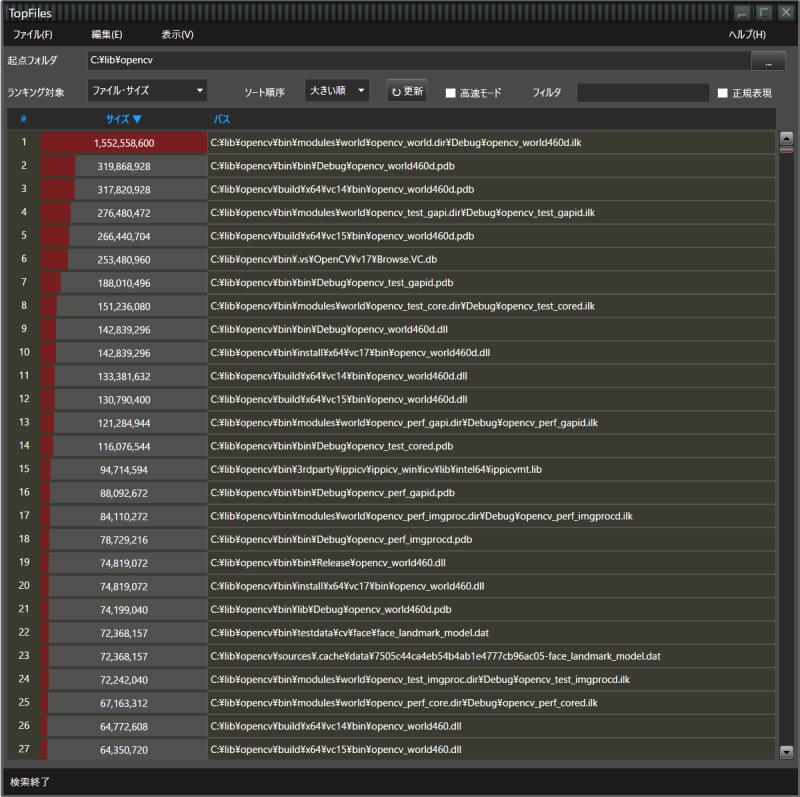 TopFiles

ファイル(F) 編集(E) 表示(V) ヘルプ(H)

起点フォルダ C:¥lib¥opencv ...

ランキング対象 ファイル・サイズ ソート順序 大きい順 更新 高速モード フィルタ 正規表現

| # | サイズ ▼ | パス |
|---|---|---|
| 1 | 1,552,558,600 | C:¥lib¥opencv¥bin¥modules¥world¥opencv_world.dir¥Debug¥opencv_world460d.ilk |
| 2 | 319,868,928 | C:¥lib¥opencv¥bin¥bin¥Debug¥opencv_world460d.pdb |
| 3 | 317,820,928 | C:¥lib¥opencv¥build¥x64¥vc14¥bin¥opencv_world460d.pdb |
| 4 | 276,480,472 | C:¥lib¥opencv¥bin¥modules¥world¥opencv_test_gapi.dir¥Debug¥opencv_test_gapid.ilk |
| 5 | 266,440,704 | C:¥lib¥opencv¥build¥x64¥vc15¥bin¥opencv_world460d.pdb |
| 6 | 253,480,960 | C:¥lib¥opencv¥bin¥.vs¥OpenCV¥v17¥Browse.VC.db |
| 7 | 188,010,496 | C:¥lib¥opencv¥bin¥bin¥Debug¥opencv_test_gapid.pdb |
| 8 | 151,236,080 | C:¥lib¥opencv¥bin¥modules¥world¥opencv_test_core.dir¥Debug¥opencv_test_cored.ilk |
| 9 | 142,839,296 | C:¥lib¥opencv¥bin¥bin¥Debug¥opencv_world460d.dll |
| 10 | 142,839,296 | C:¥lib¥opencv¥bin¥install¥x64¥vc17¥bin¥opencv_world460d.dll |
| 11 | 133,381,632 | C:¥lib¥opencv¥build¥x64¥vc14¥bin¥opencv_world460d.dll |
| 12 | 130,790,400 | C:¥lib¥opencv¥build¥x64¥vc15¥bin¥opencv_world460d.dll |
| 13 | 121,284,944 | C:¥lib¥opencv¥bin¥modules¥world¥opencv_perf_gapi.dir¥Debug¥opencv_perf_gapid.ilk |
| 14 | 116,076,544 | C:¥lib¥opencv¥bin¥bin¥Debug¥opencv_test_cored.pdb |
| 15 | 94,714,594 | C:¥lib¥opencv¥bin¥3rdparty¥ippicv¥ippicv_win¥icv¥lib¥intel64¥ippicvmt.lib |
| 16 | 88,092,672 | C:¥lib¥opencv¥bin¥bin¥Debug¥opencv_perf_gapid.pdb |
| 17 | 84,110,272 | C:¥lib¥opencv¥bin¥modules¥world¥opencv_perf_imgproc.dir¥Debug¥opencv_perf_imgprocd.ilk |
| 18 | 78,729,216 | C:¥lib¥opencv¥bin¥bin¥Debug¥opencv_perf_imgprocd.pdb |
| 19 | 74,819,072 | C:¥lib¥opencv¥bin¥bin¥Release¥opencv_world460.dll |
| 20 | 74,819,072 | C:¥lib¥opencv¥bin¥install¥x64¥vc17¥bin¥opencv_world460.dll |
| 21 | 74,199,040 | C:¥lib¥opencv¥bin¥lib¥Debug¥opencv_world460d.pdb |
| 22 | 72,368,157 | C:¥lib¥opencv¥bin¥testdata¥cv¥face¥face_landmark_model.dat |
| 23 | 72,368,157 | C:¥lib¥opencv¥sources¥.cache¥data¥7505c44ca4eb54b4ab1e4777cb96ac05-face_landmark_model.dat |
| 24 | 72,242,040 | C:¥lib¥opencv¥bin¥modules¥world¥opencv_test_imgproc.dir¥Debug¥opencv_test_imgprocd.ilk |
| 25 | 67,163,312 | C:¥lib¥opencv¥bin¥modules¥world¥opencv_perf_core.dir¥Debug¥opencv_perf_cored.ilk |
| 26 | 64,772,608 | C:¥lib¥opencv¥build¥x64¥vc14¥bin¥opencv_world460.dll |
| 27 | 64,350,720 | C:¥lib¥opencv¥build¥x64¥vc15¥bin¥opencv_world460.dll |

検索終了